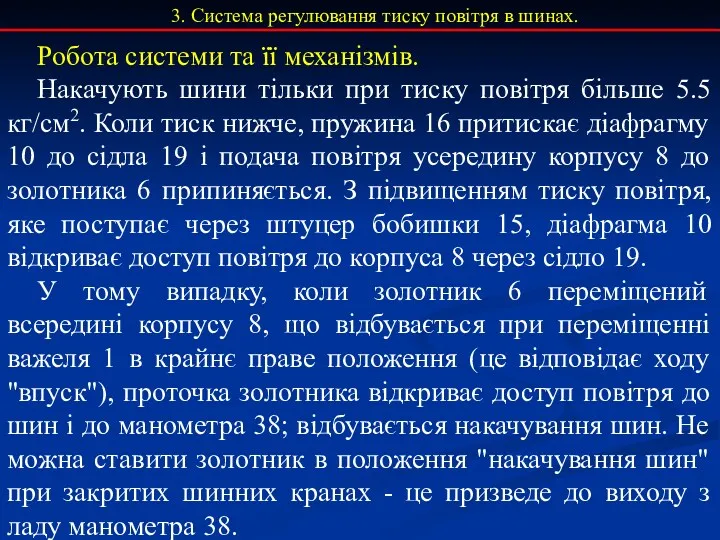 3. Система регулювання тиску повітря в шинах.

Робота системи та її механізмів.

Накачують шини тільки при тиску повітря більше 5.5 кг/см$^2$. Коли тиск нижче, пружина 16 притискає діафрагму 10 до сідла 19 і подача повітря усередину корпусу 8 до золотника 6 припиняється. З підвищенням тиску повітря, яке поступає через штуцер бобишки 15, діафрагма 10 відкриває доступ повітря до корпуса 8 через сідло 19.

У тому випадку, коли золотник 6 переміщений всередині корпусу 8, що відбувається при переміщенні важеля 1 в крайнє праве положення (це відповідає ходу "впуск"), проточка золотника відкриває доступ повітря до шин і до манометра 38; відбувається накачування шин. Не можна ставити золотник в положення "накачування шин" при закритих шинних кранах - це призведе до виходу з ладу манометра 38.